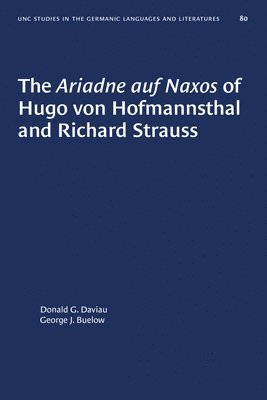 UNC STUDIES IN THE GERMANIC LANGUAGES AND LITERATURES 80

The Ariadne auf Naxos of Hugo von Hofmannsthal and Richard Strauss

Donald G. Daviau
George J. Buelow